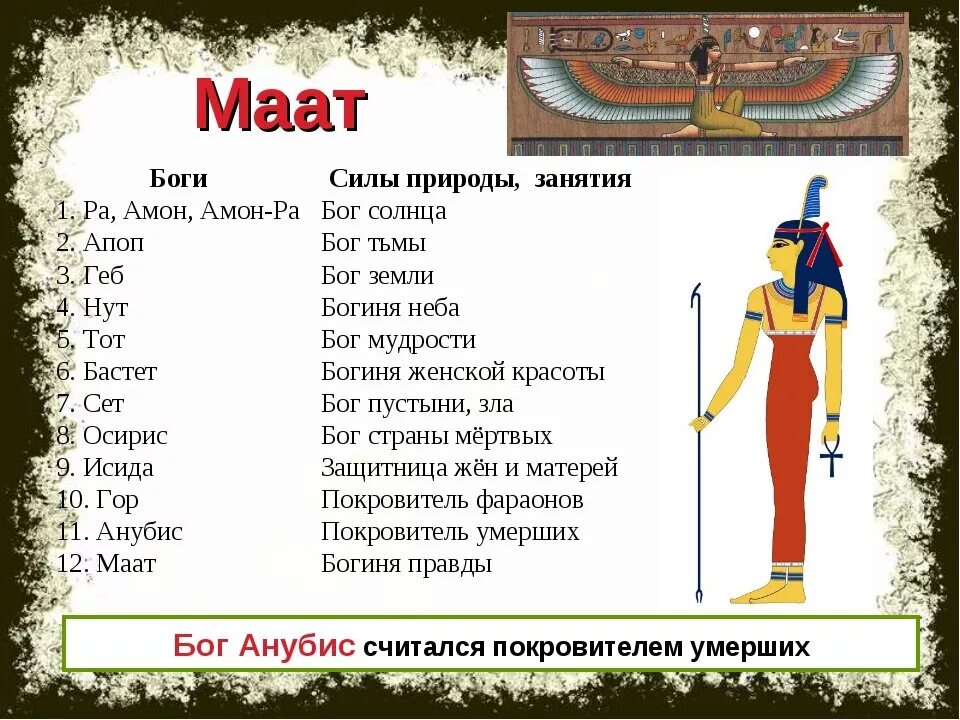 Маат

| Боги | Силы природы, занятия |
|---|---|
| 1. Ра, Амон, Амон-Ра | Бог солнца |
| 2. Апоп | Бог тьмы |
| 3. Геб | Бог земли |
| 4. Нут | Богиня неба |
| 5. Тот | Бог мудрости |
| 6. Бастет | Богиня женской красоты |
| 7. Сет | Бог пустыни, зла |
| 8. Осирис | Бог страны мёртвых |
| 9. Исида | Защитница жён и матерей |
| 10. Гор | Покровитель фараонов |
| 11. Анубис | Покровитель умерших |
| 12. Маат | Богиня правды |

Бог Анубис считался покровителем умерших